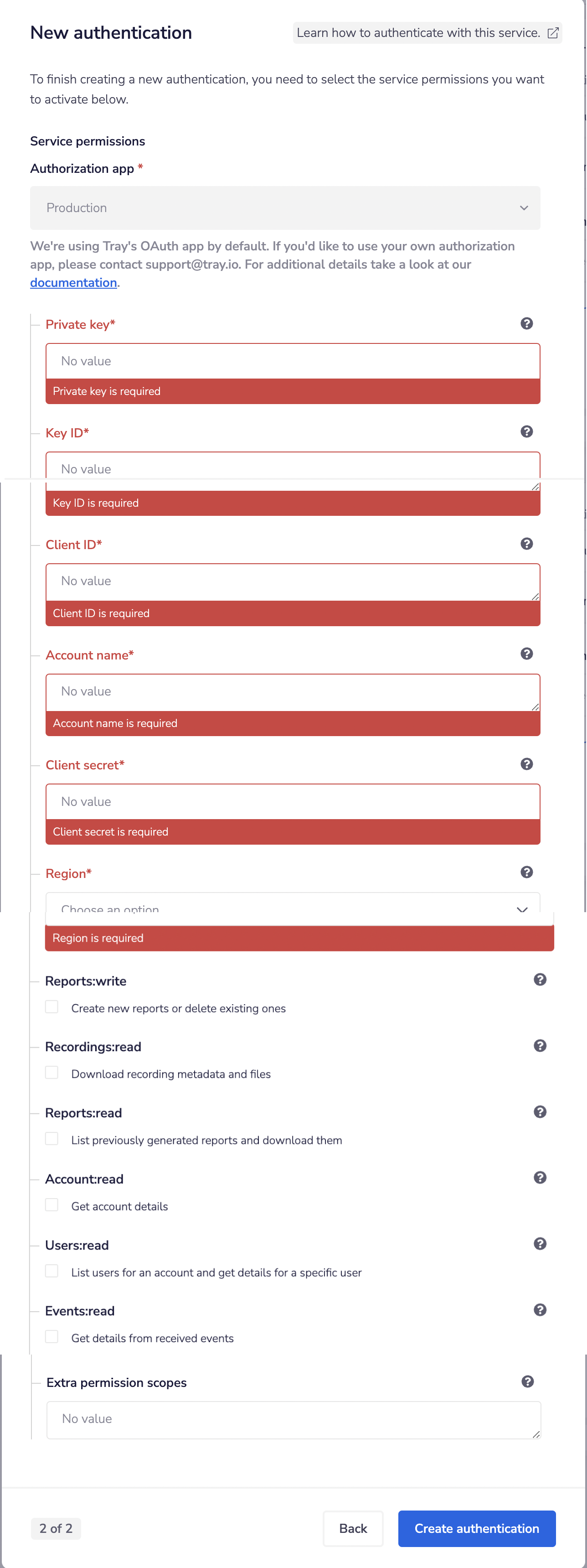 New authentication

Learn how to authenticate with this service.

To finish creating a new authentication, you need to select the service permissions you want to activate below.

Service permissions

Authorization app *

Production

We're using Tray's OAuth app by default. If you'd like to use your own authorization app, please contact support@tray.io. For additional details take a look at our documentation.

Private key*

No value

Private key is required

Key ID*

No value

Key ID is required

Client ID*

No value

Client ID is required

Account name*

No value

Account name is required

Client secret*

No value

Client secret is required

Region*

Choose an option

Region is required

Reports:write

Create new reports or delete existing ones

Recordings:read

Download recording metadata and files

Reports:read

List previously generated reports and download them

Account:read

Get account details

Users:read

List users for an account and get details for a specific user

Events:read

Get details from received events

Extra permission scopes

No value

2 of 2

Back

Create authentication